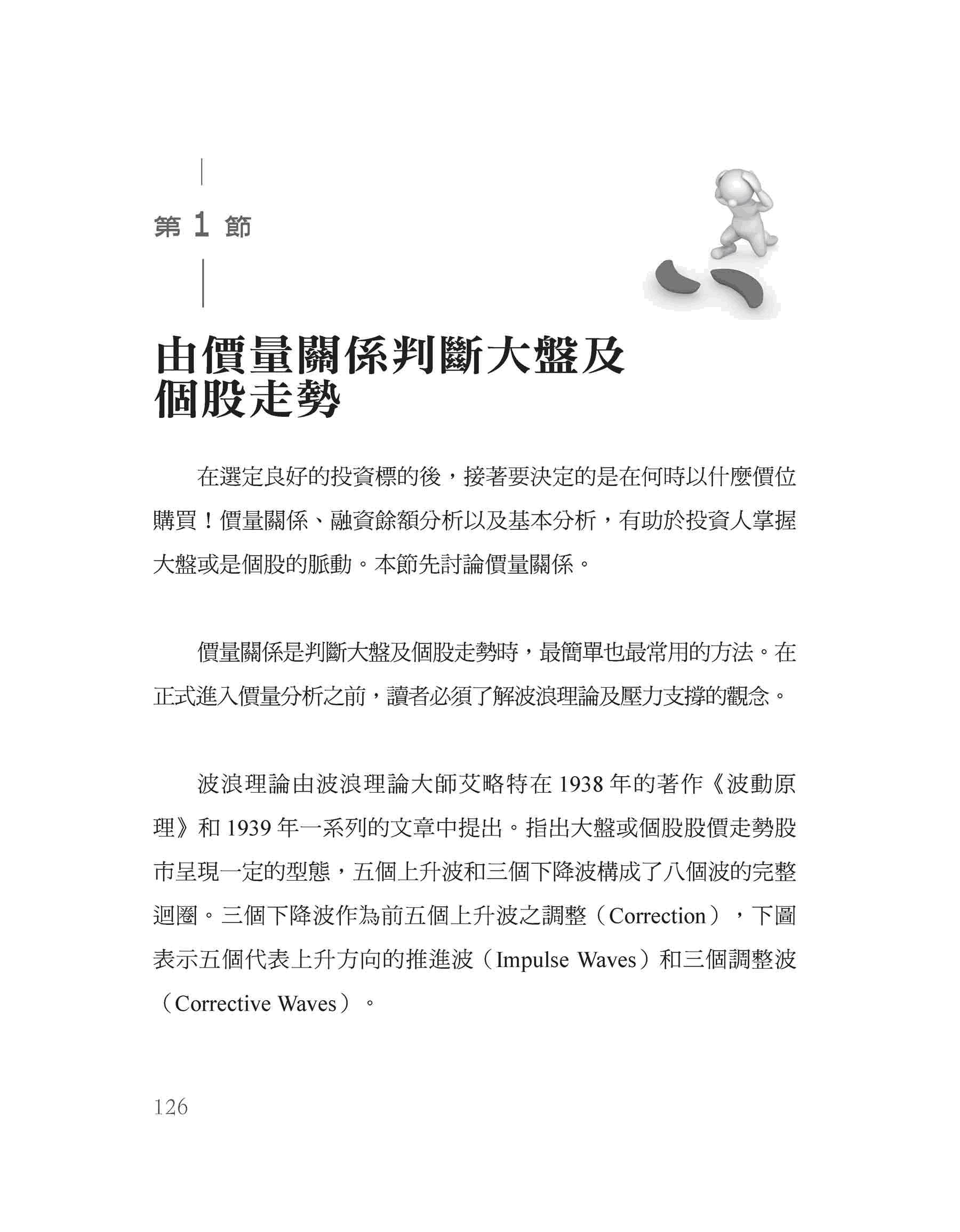 第 1 節

由價量關係判斷大盤及個股走勢

在選定良好的投資標的後，接著要決定的是在何時以什麼價位購買！價量關係、融資餘額分析以及基本分析，有助於投資人掌握大盤或是個股的脈動。本節先討論價量關係。

價量關係是判斷大盤及個股走勢時，最簡單也最常用的方法。在正式進入價量分析之前，讀者必須了解波浪理論及壓力支撐的觀念。

波浪理論由波浪理論大師艾略特在 1938 年的著作《波動原理》和 1939 年一系列的文章中提出。指出大盤或個股股價走勢股市呈現一定的型態，五個上升波和三個下降波構成了八個波的完整迴圈。三個下降波作為前五個上升波之調整（Correction），下圖表示五個代表上升方向的推進波（Impulse Waves）和三個調整波（Corrective Waves）。

126